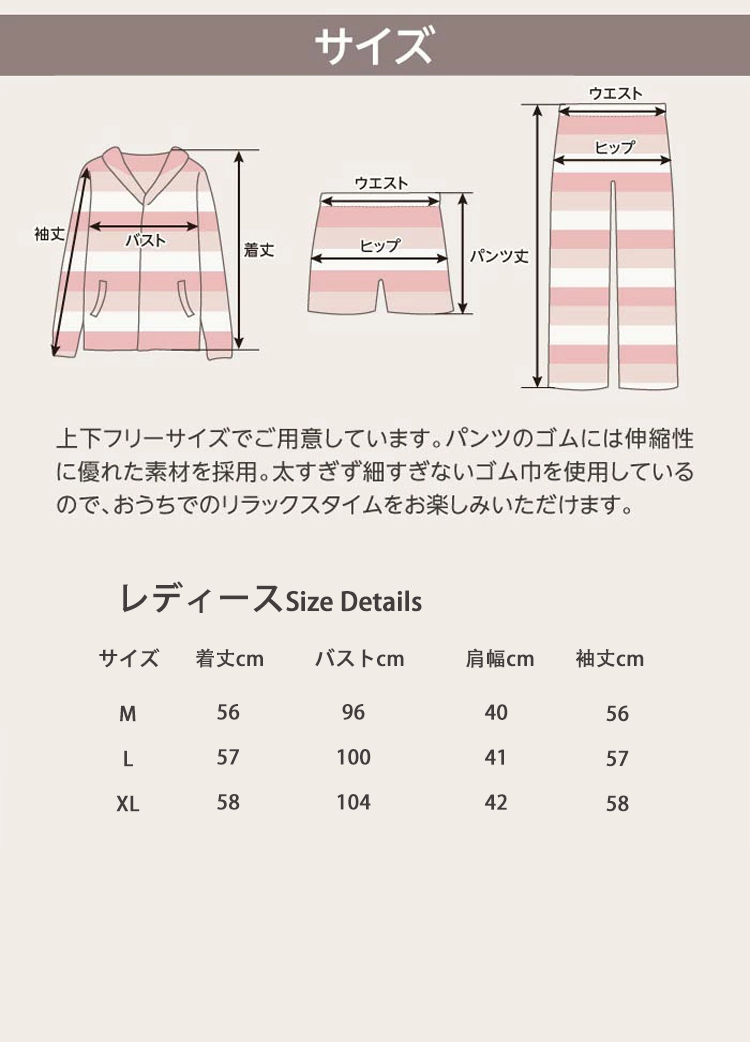 サイズ

袖丈
バスト
着丈
ウエスト
ヒップ
パンツ丈
ウエスト
ヒップ

上下フリーサイズでご用意しています。パンツのゴムには伸縮性に優れた素材を採用。太すぎず細すぎないゴム巾を使用しているので、おうちでのリラックスタイムをお楽しみいただけます。

レディースSize Details

| サイズ | 着丈cm | バストcm | 肩幅cm | 袖丈cm |
|---|---|---|---|---|
| M | 56 | 96 | 40 | 56 |
| L | 57 | 100 | 41 | 57 |
| XL | 58 | 104 | 42 | 58 |